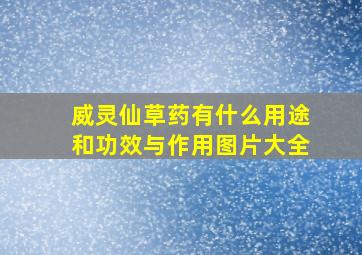 威灵仙草药有什么用途和功效与作用图片大全